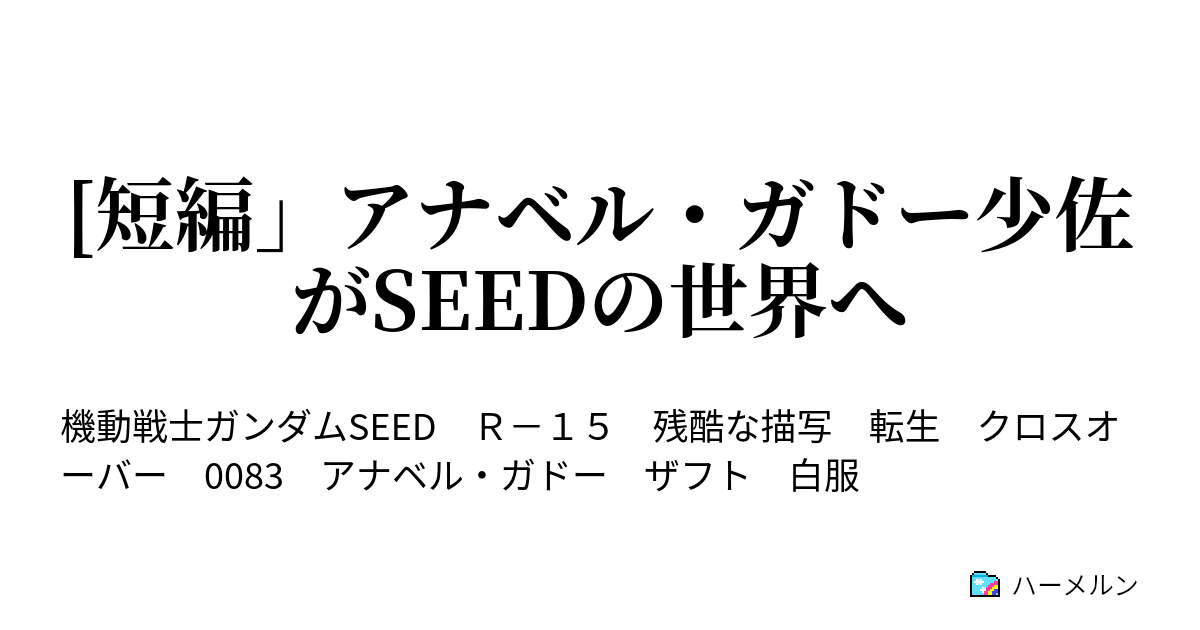 [短編」アナベル・ガドー少佐がSEEDの世界へ

機動戦士ガンダムSEED　Ｒ－１５　残酷な描写　転生　クロスオーバー　0083　アナベル・ガドー　ザフト　白服

ハーメルン